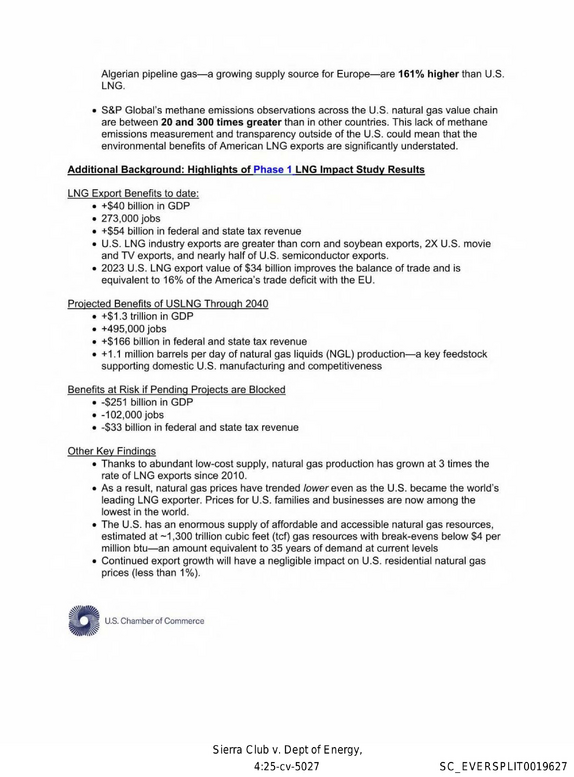 Algerian pipeline gas—a growing supply source for Europe—are 161% higher than U.S. LNG.

• S&P Global's methane emissions observations across the U.S. natural gas value chain are between 20 and 300 times greater than in other countries. This lack of methane emissions measurement and transparency outside of the U.S. could mean that the environmental benefits of American LNG exports are significantly understated.

Additional Background: Highlights of Phase 1 LNG Impact Study Results

LNG Export Benefits to date:
• +$40 billion in GDP
• 273,000 jobs
• +$54 billion in federal and state tax revenue
• U.S. LNG industry exports are greater than corn and soybean exports, 2X U.S. movie and TV exports, and nearly half of U.S. semiconductor exports.
• 2023 U.S. LNG export value of $34 billion improves the balance of trade and is equivalent to 16% of the America's trade deficit with the EU.

Projected Benefits of USLNG Through 2040
• +$1.3 trillion in GDP
• +495,000 jobs
• +$166 billion in federal and state tax revenue
• +1.1 million barrels per day of natural gas liquids (NGL) production—a key feedstock supporting domestic U.S. manufacturing and competitiveness

Benefits at Risk if Pending Projects are Blocked
• -$251 billion in GDP
• -102,000 jobs
• -$33 billion in federal and state tax revenue

Other Key Findings
• Thanks to abundant low-cost supply, natural gas production has grown at 3 times the rate of LNG exports since 2010.
• As a result, natural gas prices have trended lower even as the U.S. became the world's leading LNG exporter. Prices for U.S. families and businesses are now among the lowest in the world.
• The U.S. has an enormous supply of affordable and accessible natural gas resources, estimated at ~1,300 trillion cubic feet (tcf) gas resources with break-evens below $4 per million btu—an amount equivalent to 35 years of demand at current levels
• Continued export growth will have a negligible impact on U.S. residential natural gas prices (less than 1%).

U.S. Chamber of Commerce

Sierra Club v. Dept of Energy,
4:25-cv-5027

SC_EVERSPLIT0019627